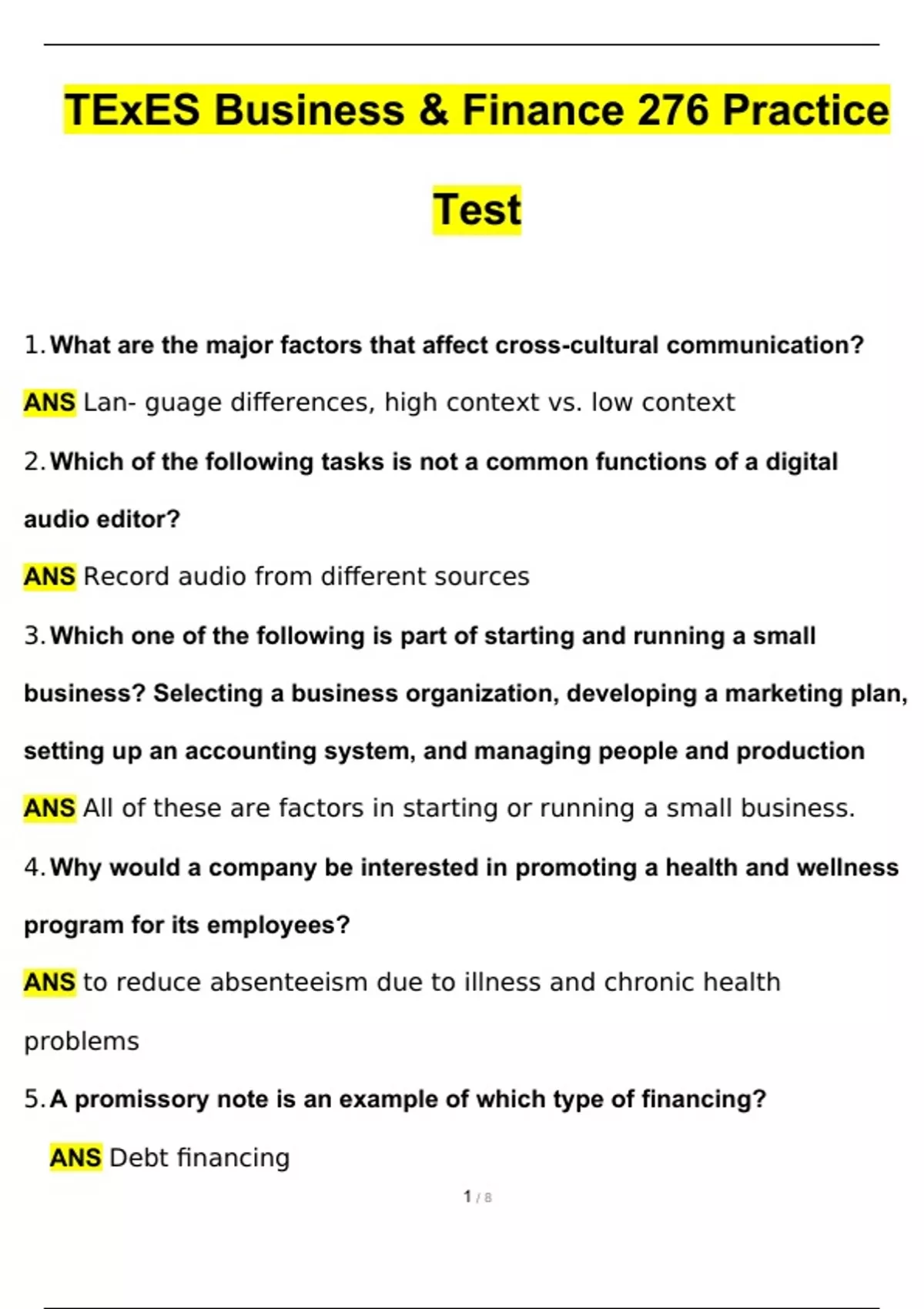 TExES Business & Finance 276 Practice Test

1. What are the major factors that affect cross-cultural communication?

ANS Lan- guage differences, high context vs. low context

2. Which of the following tasks is not a common functions of a digital audio editor?

ANS Record audio from different sources

3. Which one of the following is part of starting and running a small business? Selecting a business organization, developing a marketing plan, setting up an accounting system, and managing people and production

ANS All of these are factors in starting or running a small business.

4. Why would a company be interested in promoting a health and wellness program for its employees?

ANS to reduce absenteeism due to illness and chronic health problems

5. A promissory note is an example of which type of financing?

ANS Debt financing

1 / 8